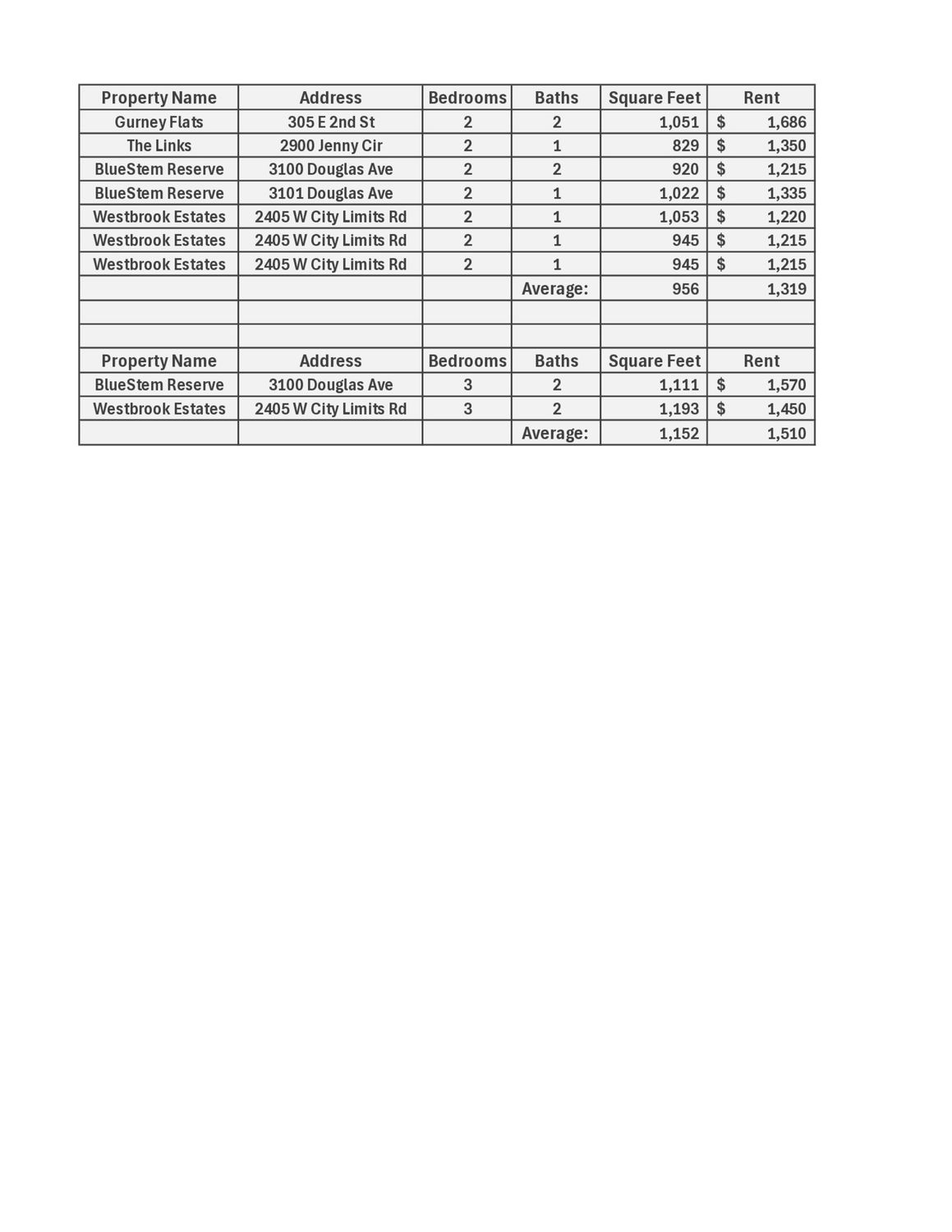 | Property Name | Address | Bedrooms | Baths | Square Feet | Rent |
|---|---|---|---|---|---|
| Gurney Flats | 305 E 2nd St | 2 | 2 | 1,051 | $ 1,686 |
| The Links | 2900 Jenny Cir | 2 | 1 | 829 | $ 1,350 |
| BlueStem Reserve | 3100 Douglas Ave | 2 | 2 | 920 | $ 1,215 |
| BlueStem Reserve | 3101 Douglas Ave | 2 | 1 | 1,022 | $ 1,335 |
| Westbrook Estates | 2405 W City Limits Rd | 2 | 1 | 1,053 | $ 1,220 |
| Westbrook Estates | 2405 W City Limits Rd | 2 | 1 | 945 | $ 1,215 |
| Westbrook Estates | 2405 W City Limits Rd | 2 | 1 | 945 | $ 1,215 |
| | | | Average: | 956 | 1,319 |
| | | | | | |
| | | | | | |
| Property Name | Address | Bedrooms | Baths | Square Feet | Rent |
| BlueStem Reserve | 3100 Douglas Ave | 3 | 2 | 1,111 | $ 1,570 |
| Westbrook Estates | 2405 W City Limits Rd | 3 | 2 | 1,193 | $ 1,450 |
| | | | Average: | 1,152 | 1,510 |